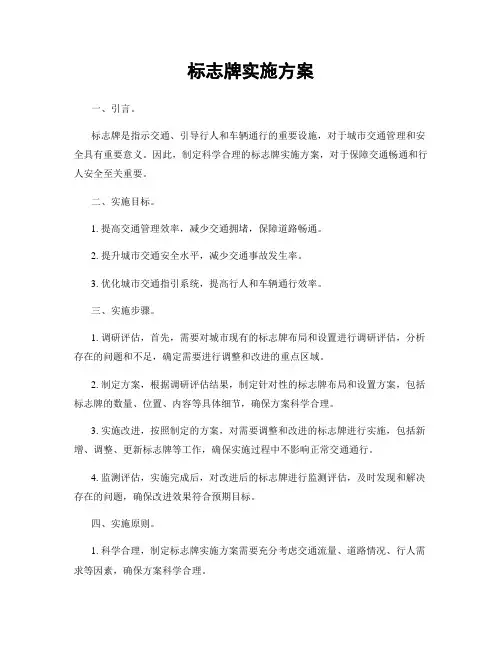 标志牌实施方案

一、引言。

标志牌是指示交通、引导行人和车辆通行的重要设施，对于城市交通管理和安全具有重要意义。因此，制定科学合理的标志牌实施方案，对于保障交通畅通和行人安全至关重要。

二、实施目标。

1. 提高交通管理效率，减少交通拥堵，保障道路畅通。

2. 提升城市交通安全水平，减少交通事故发生率。

3. 优化城市交通指引系统，提高行人和车辆通行效率。

三、实施步骤。

1. 调研评估，首先，需要对城市现有的标志牌布局和设置进行调研评估，分析存在的问题和不足，确定需要进行调整和改进的重点区域。

2. 制定方案，根据调研评估结果，制定针对性的标志牌布局和设置方案，包括标志牌的数量、位置、内容等具体细节，确保方案科学合理。

3. 实施改进，按照制定的方案，对需要调整和改进的标志牌进行实施，包括新增、调整、更新标志牌等工作，确保实施过程中不影响正常交通通行。

4. 监测评估，实施完成后，对改进后的标志牌进行监测评估，及时发现和解决存在的问题，确保改进效果符合预期目标。

四、实施原则。

1. 科学合理，制定标志牌实施方案需要充分考虑交通流量、道路情况、行人需求等因素，确保方案科学合理。